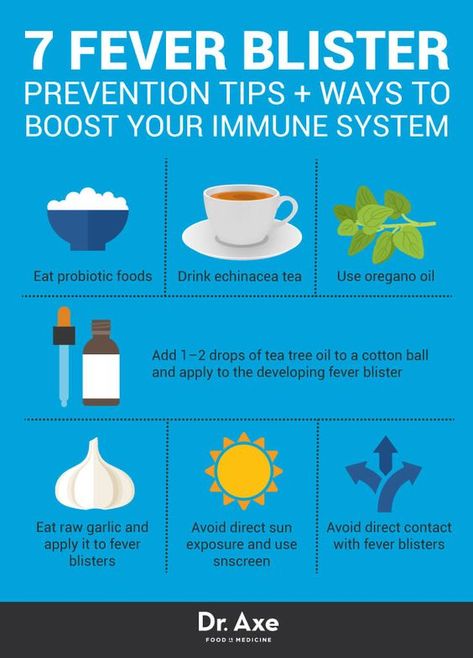 7 FEVER BLISTER
PREVENTION TIPS + WAYS TO BOOST YOUR IMMUNE SYSTEM

Eat probiotic foods

Drink echinacea tea

Use oregano oil

Add 1–2 drops of tea tree oil to a cotton ball and apply to the developing fever blister

Eat raw garlic and apply it to fever blisters

Avoid direct sun exposure and use snscreen

Avoid direct contact with fever blisters

Dr. Axe
FOOD IS MEDICINE